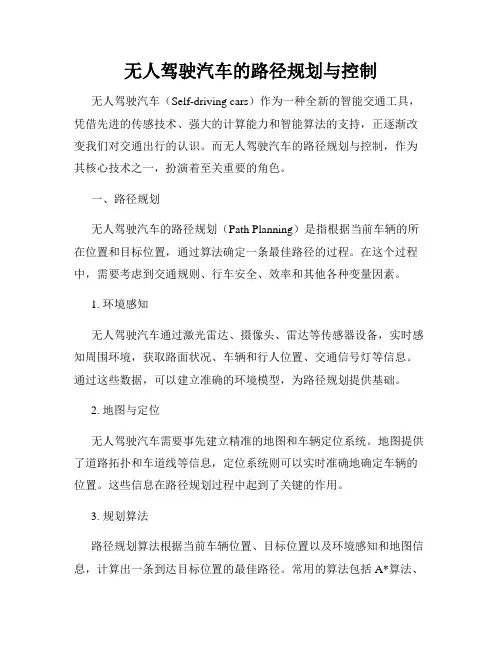 无人驾驶汽车的路径规划与控制

无人驾驶汽车（Self-driving cars）作为一种全新的智能交通工具，凭借先进的传感技术、强大的计算能力和智能算法的支持，正逐渐改变我们对交通出行的认识。而无人驾驶汽车的路径规划与控制，作为其核心技术之一，扮演着至关重要的角色。

一、路径规划

无人驾驶汽车的路径规划（Path Planning）是指根据当前车辆的所在位置和目标位置，通过算法确定一条最佳路径的过程。在这个过程中，需要考虑到交通规则、行车安全、效率和其他各种变量因素。

1. 环境感知

无人驾驶汽车通过激光雷达、摄像头、雷达等传感器设备，实时感知周围环境，获取路面状况、车辆和行人位置、交通信号灯等信息。通过这些数据，可以建立准确的环境模型，为路径规划提供基础。

2. 地图与定位

无人驾驶汽车需要事先建立精准的地图和车辆定位系统。地图提供了道路拓扑和车道线等信息，定位系统则可以实时准确地确定车辆的位置。这些信息在路径规划过程中起到了关键的作用。

3. 规划算法

路径规划算法根据当前车辆位置、目标位置以及环境感知和地图信息，计算出一条到达目标位置的最佳路径。常用的算法包括 A*算法、